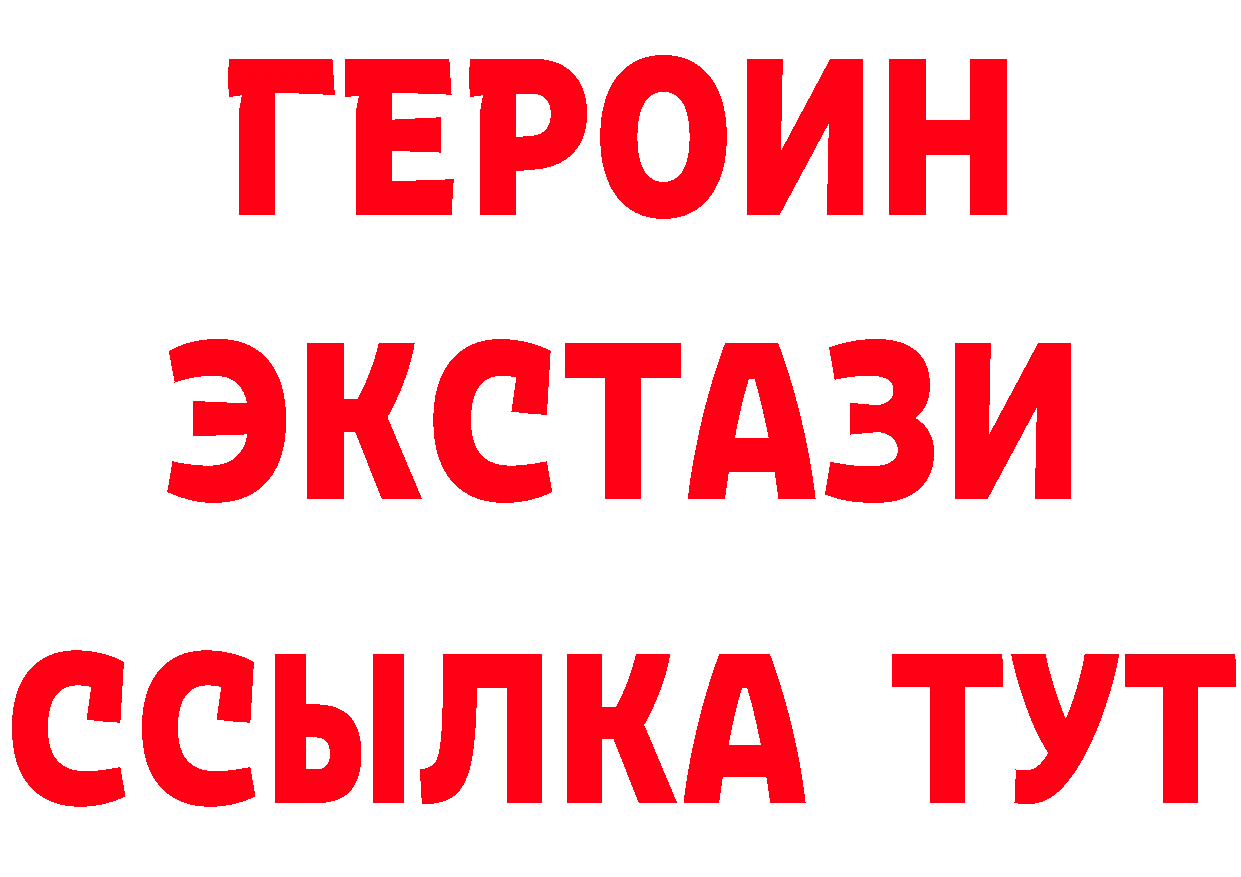 ГЕРОИН
ЭКСТАЗИ
ССЫЛКА ТУТ